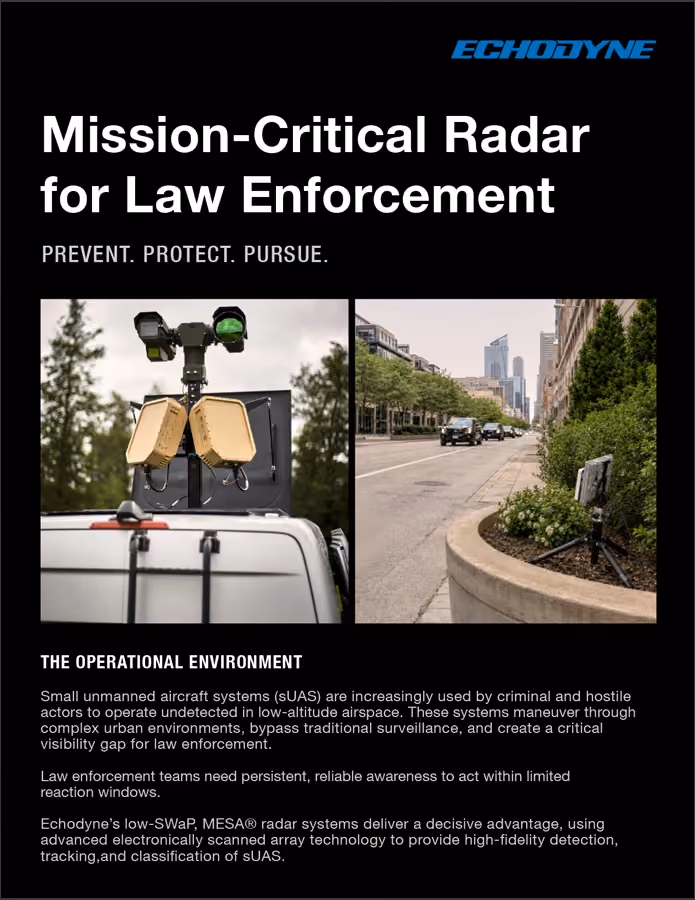 ECHODYNE

Mission-Critical Radar for Law Enforcement

PREVENT. PROTECT. PURSUE.

THE OPERATIONAL ENVIRONMENT

Small unmanned aircraft systems (sUAS) are increasingly used by criminal and hostile actors to operate undetected in low-altitude airspace. These systems maneuver through complex urban environments, bypass traditional surveillance, and create a critical visibility gap for law enforcement.

Law enforcement teams need persistent, reliable awareness to act within limited reaction windows.

Echodyne's low-SWaP, MESA® radar systems deliver a decisive advantage, using advanced electronically scanned array technology to provide high-fidelity detection, tracking,and classification of sUAS.